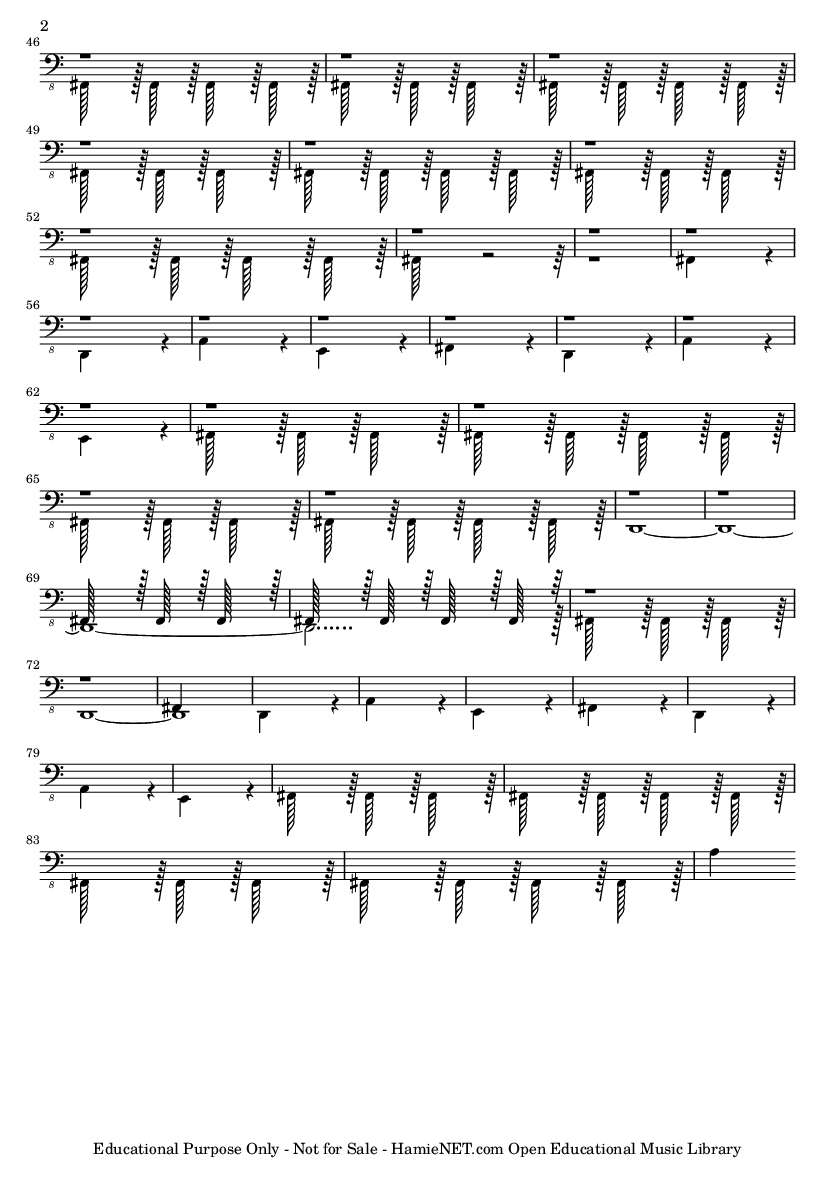 2

46

8

49

8

52

8

56

8

62

8

65

8

69

8

72

8

79

8

83

8

Educational Purpose Only - Not for Sale - HamieNET.com Open Educational Music Library